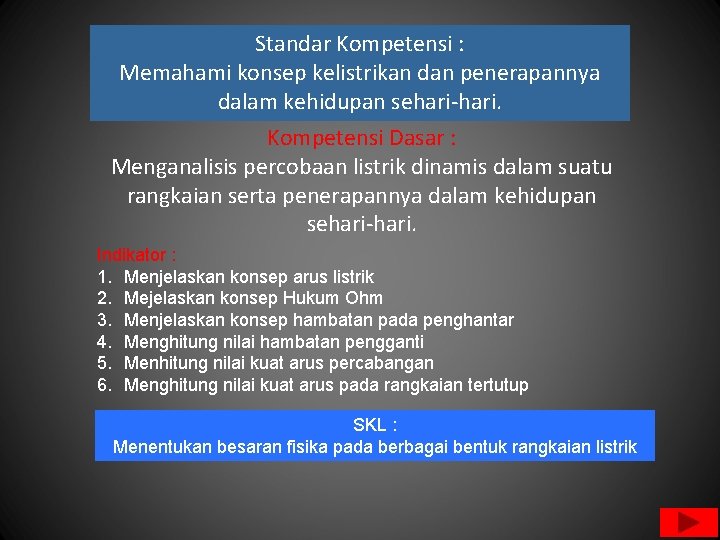 Standar Kompetensi :
Memahami konsep kelistrikan dan penerapannya dalam kehidupan sehari-hari.

Kompetensi Dasar :
Menganalisis percobaan listrik dinamis dalam suatu rangkaian serta penerapannya dalam kehidupan sehari-hari.

Indikator :
1. Menjelaskan konsep arus listrik
2. Mejelaskan konsep Hukum Ohm
3. Menjelaskan konsep hambatan pada penghantar
4. Menghitung nilai hambatan pengganti
5. Menhitung nilai kuat arus percabangan
6. Menghitung nilai kuat arus pada rangkaian tertutup

SKL :
Menentukan besaran fisika pada berbagai bentuk rangkaian listrik